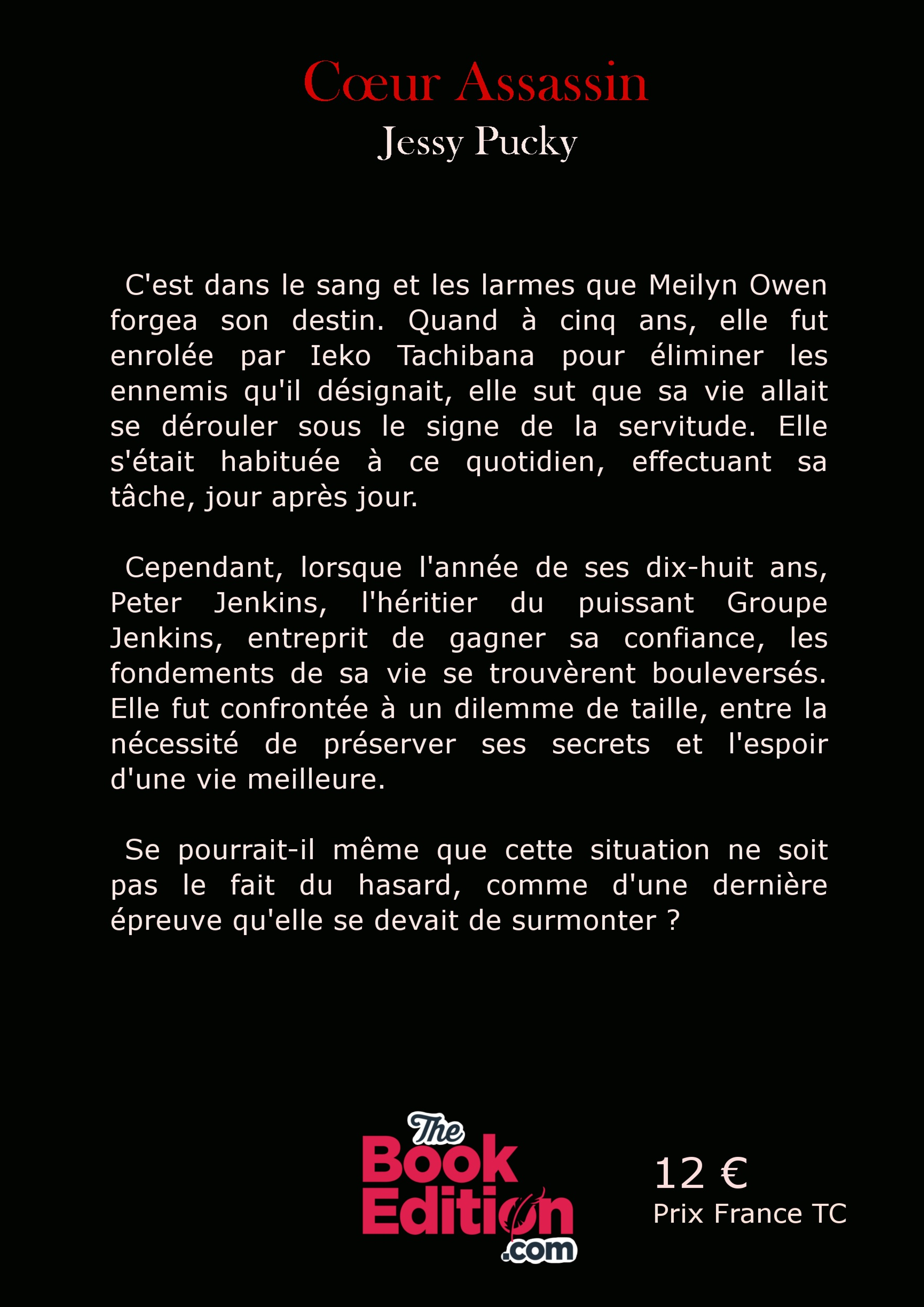 Cœur Assassin
Jessy Pucky

C'est dans le sang et les larmes que Meilyn Owen forgea son destin. Quand à cinq ans, elle fut enrolée par Ieko Tachibana pour éliminer les ennemis qu'il désignait, elle sut que sa vie allait se dérouler sous le signe de la servitude. Elle s'était habituée à ce quotidien, effectuant sa tâche, jour après jour.

Cependant, lorsque l'année de ses dix-huit ans, Peter Jenkins, l'héritier du puissant Groupe Jenkins, entreprit de gagner sa confiance, les fondements de sa vie se trouvèrent bouleversés. Elle fut confrontée à un dilemme de taille, entre la nécessité de préserver ses secrets et l'espoir d'une vie meilleure.

Se pourrait-il même que cette situation ne soit pas le fait du hasard, comme d'une dernière épreuve qu'elle se devait de surmonter ?

The Book Edition .com

12 €
Prix France TC